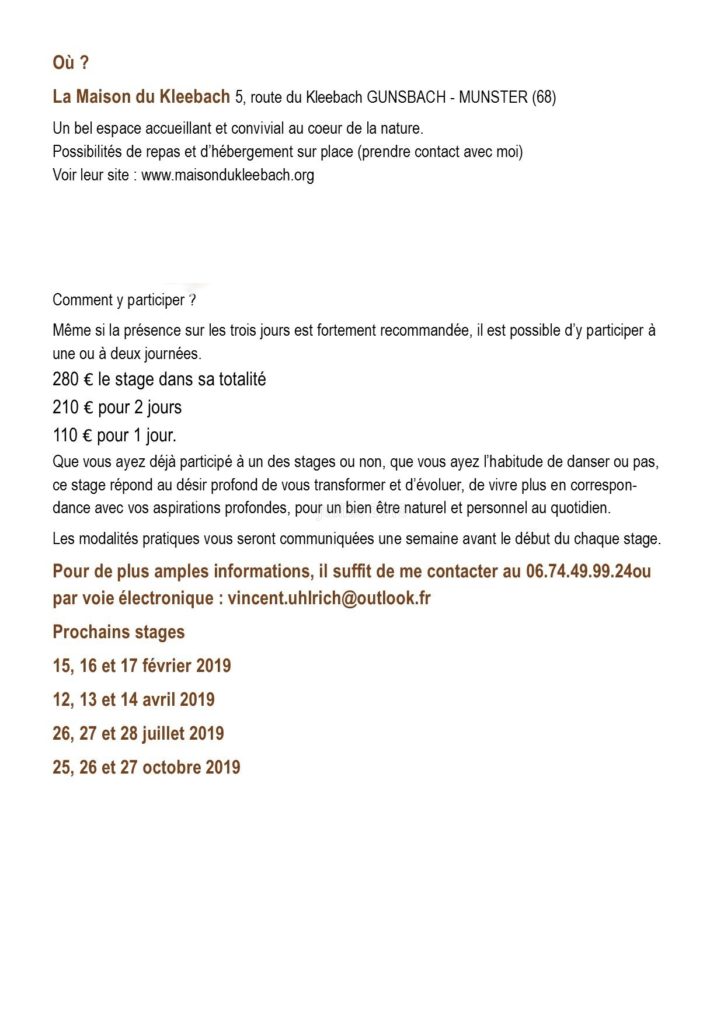 Où ?

La Maison du Kleebach 5, route du Kleebach GUNSBACH - MUNSTER (68)

Un bel espace accueillant et convivial au coeur de la nature.
Possibilités de repas et d'hébergement sur place (prendre contact avec moi)
Voir leur site : www.maisondukleebach.org

Comment y participer ?

Même si la présence sur les trois jours est fortement recommandée, il est possible d'y participer à une ou à deux journées.

280 € le stage dans sa totalité
210 € pour 2 jours
110 € pour 1 jour.

Que vous ayez déjà participé à un des stages ou non, que vous ayez l'habitude de danser ou pas, ce stage répond au désir profond de vous transformer et d'évoluer, de vivre plus en correspondance avec vos aspirations profondes, pour un bien être naturel et personnel au quotidien.

Les modalités pratiques vous seront communiquées une semaine avant le début du chaque stage.

Pour de plus amples informations, il suffit de me contacter au 06.74.49.99.24ou par voie électronique : vincent.uhlrich@outlook.fr

Prochains stages

15, 16 et 17 février 2019

12, 13 et 14 avril 2019

26, 27 et 28 juillet 2019

25, 26 et 27 octobre 2019